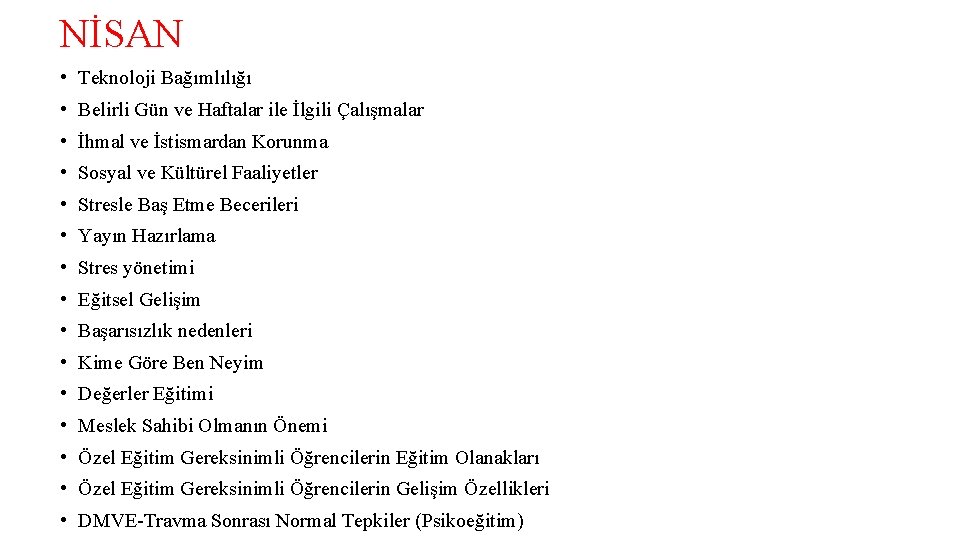 NİSAN

• Teknoloji Bağımlılığı
• Belirli Gün ve Haftalar ile İlgili Çalışmalar
• İhmal ve İstismardan Korunma
• Sosyal ve Kültürel Faaliyetler
• Stresle Baş Etme Becerileri
• Yayın Hazırlama
• Stres yönetimi
• Eğitsel Gelişim
• Başarısızlık nedenleri
• Kime Göre Ben Neyim
• Değerler Eğitimi
• Meslek Sahibi Olmanın Önemi
• Özel Eğitim Gereksinimli Öğrencilerin Eğitim Olanakları
• Özel Eğitim Gereksinimli Öğrencilerin Gelişim Özellikleri
• DMVE-Travma Sonrası Normal Tepkiler (Psikoeğitim)